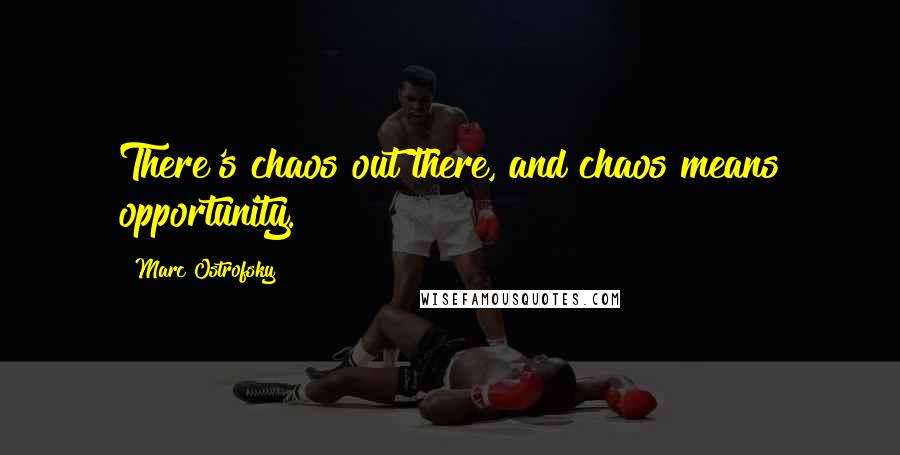 There's chaos out there, and chaos means opportunity.

Marc Ostrofsky

WISEFAMOUSQUOTES.COM